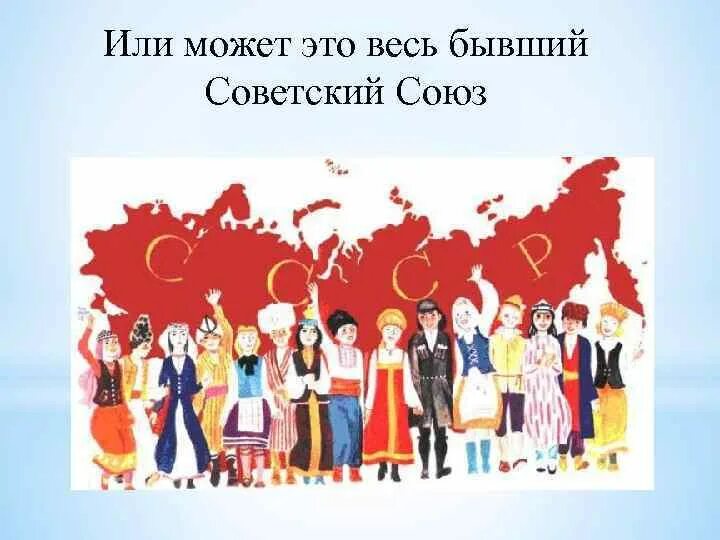 Или может это весь бывший Советский Союз

С С С Р